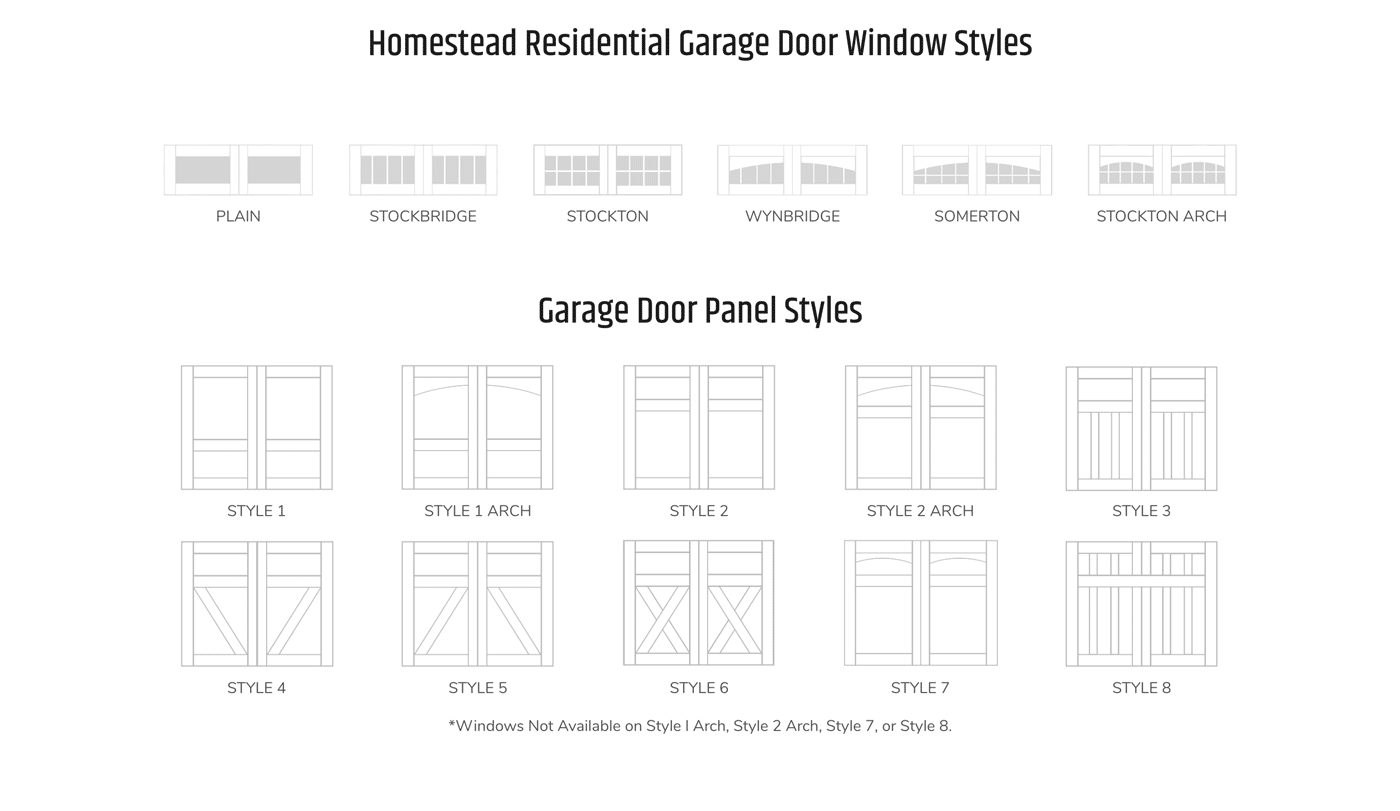 Homestead Residential Garage Door Window Styles

PLAIN

STOCKBRIDGE

STOCKTON

WYNBRIDGE

SOMERTON

STOCKTON ARCH

Garage Door Panel Styles

STYLE 1

STYLE 1 ARCH

STYLE 2

STYLE 2 ARCH

STYLE 3

STYLE 4

STYLE 5

STYLE 6

STYLE 7

STYLE 8

*Windows Not Available on Style I Arch, Style 2 Arch, Style 7, or Style 8.